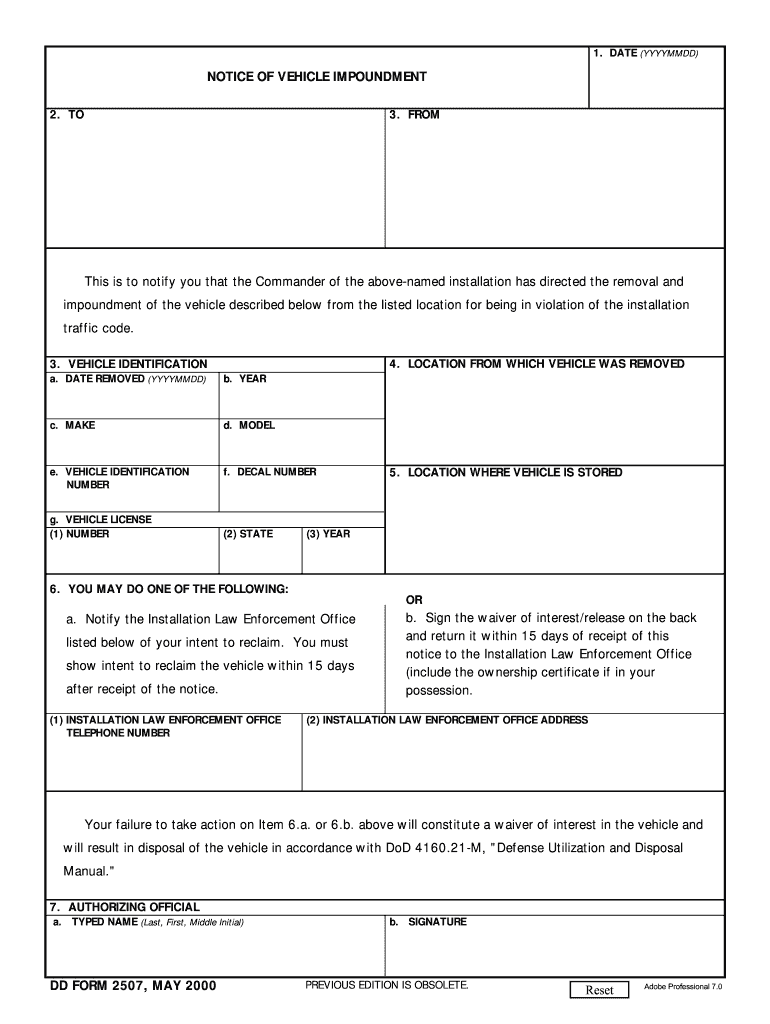 NOTICE OF VEHICLE IMPOUNDMENT

1. DATE (YYYYMMDD)

2. TO

3. FROM

This is to notify you that the Commander of the above-named installation has directed the removal and impoundment of the vehicle described below from the listed location for being in violation of the installation traffic code.

3. VEHICLE IDENTIFICATION

a. DATE REMOVED (YYYYMMDD)

b. YEAR

c. MAKE

d. MODEL

e. VEHICLE IDENTIFICATION NUMBER

f. DECAL NUMBER

g. VEHICLE LICENSE

(1) NUMBER

(2) STATE

(3) YEAR

4. LOCATION FROM WHICH VEHICLE WAS REMOVED

5. LOCATION WHERE VEHICLE IS STORED

6. YOU MAY DO ONE OF THE FOLLOWING:

a. Notify the Installation Law Enforcement Office listed below of your intent to reclaim. You must show intent to reclaim the vehicle within 15 days after receipt of the notice.

OR

b. Sign the waiver of interest/release on the back and return it within 15 days of receipt of this notice to the Installation Law Enforcement Office (include the ownership certificate if in your possession.

(1) INSTALLATION LAW ENFORCEMENT OFFICE TELEPHONE NUMBER

(2) INSTALLATION LAW ENFORCEMENT OFFICE ADDRESS

Your failure to take action on Item 6.a. or 6.b. above will constitute a waiver of interest in the vehicle and will result in disposal of the vehicle in accordance with DoD 4160.21-M, "Defense Utilization and Disposal Manual."

7. AUTHORIZING OFFICIAL

a. TYPED NAME (Last, First, Middle Initial)

b. SIGNATURE

DD FORM 2507, MAY 2000

PREVIOUS EDITION IS OBSOLETE.

Reset

Adobe Professional 7.0